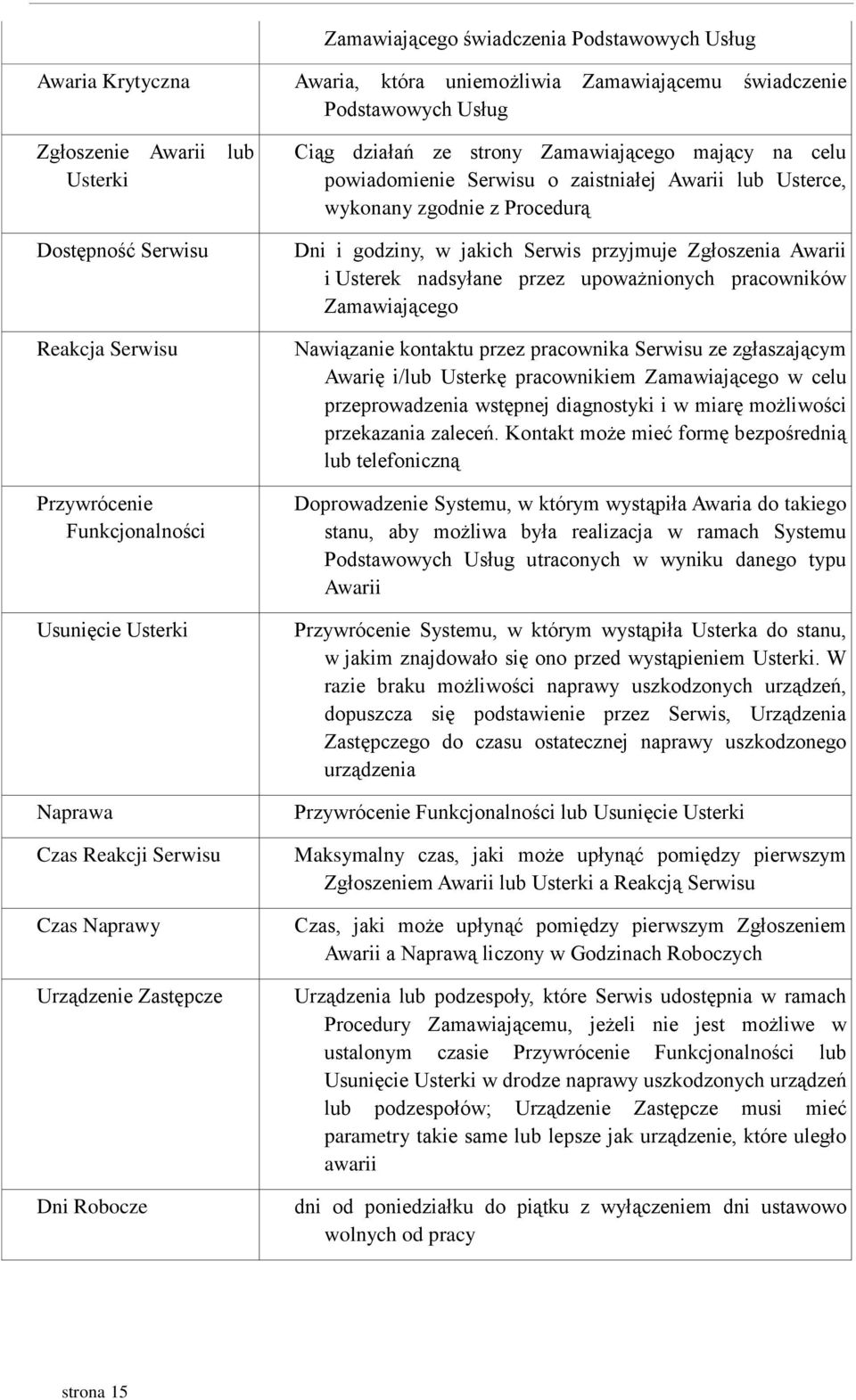 |  |  |
|---|---|
|  | Zamawiającego świadczenia Podstawowych Usług |
| Awaria Krytyczna | Awaria, która uniemożliwia Zamawiającemu świadczenie Podstawowych Usług |
| Zgłoszenie Awarii lub Usterki | Ciąg działań ze strony Zamawiającego mający na celu powiadomienie Serwisu o zaistniałej Awarii lub Usterce, wykonany zgodnie z Procedurą |
| Dostępność Serwisu | Dni i godziny, w jakich Serwis przyjmuje Zgłoszenia Awarii i Usterek nadsyłane przez upoważnionych pracowników Zamawiającego |
| Reakcja Serwisu | Nawiązanie kontaktu przez pracownika Serwisu ze zgłaszającym Awarię i/lub Usterkę pracownikiem Zamawiającego w celu przeprowadzenia wstępnej diagnostyki i w miarę możliwości przekazania zaleceń. Kontakt może mieć formę bezpośrednią lub telefoniczną |
| Przywrócenie Funkcjonalności | Doprowadzenie Systemu, w którym wystąpiła Awaria do takiego stanu, aby możliwa była realizacja w ramach Systemu Podstawowych Usług utraconych w wyniku danego typu Awarii |
| Usunięcie Usterki | Przywrócenie Systemu, w którym wystąpiła Usterka do stanu, w jakim znajdowało się ono przed wystąpieniem Usterki. W razie braku możliwości naprawy uszkodzonych urządzeń, dopuszcza się podstawienie przez Serwis, Urządzenia Zastępczego do czasu ostatecznej naprawy uszkodzonego urządzenia |
| Naprawa | Przywrócenie Funkcjonalności lub Usunięcie Usterki |
| Czas Reakcji Serwisu | Maksymalny czas, jaki może upłynąć pomiędzy pierwszym Zgłoszeniem Awarii lub Usterki a Reakcją Serwisu |
| Czas Naprawy | Czas, jaki może upłynąć pomiędzy pierwszym Zgłoszeniem Awarii a Naprawą liczony w Godzinach Roboczych |
| Urządzenie Zastępcze | Urządzenia lub podzespoły, które Serwis udostępnia w ramach Procedury Zamawiającemu, jeżeli nie jest możliwe w ustalonym czasie Przywrócenie Funkcjonalności lub Usunięcie Usterki w drodze naprawy uszkodzonych urządzeń lub podzespołów; Urządzenie Zastępcze musi mieć parametry takie same lub lepsze jak urządzenie, które uległo awarii |
| Dni Robocze | dni od poniedziałku do piątku z wyłączeniem dni ustawowo wolnych od pracy |

strona 15